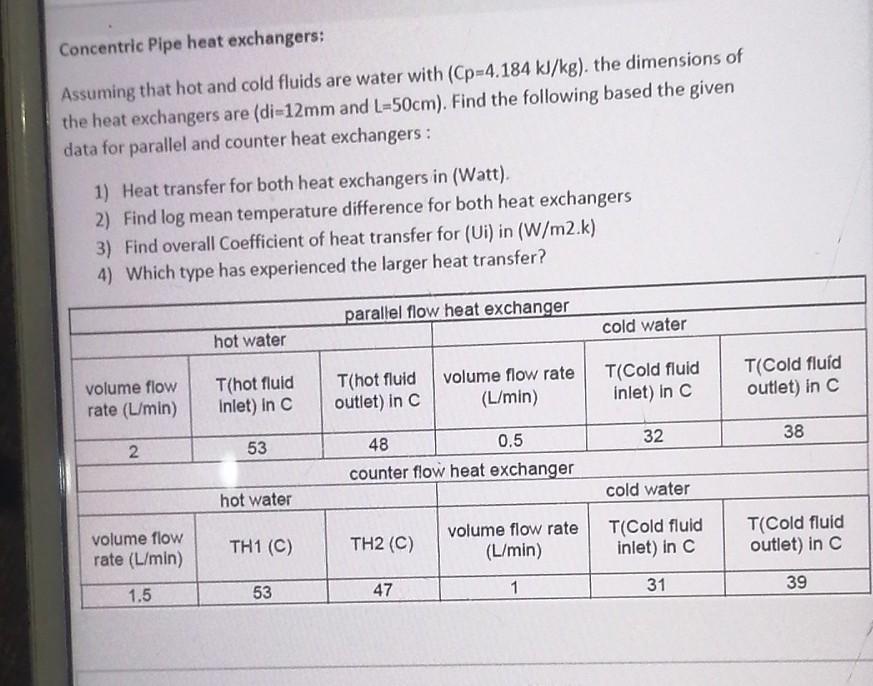 Concentric Pipe heat exchangers:

Assuming that hot and cold fluids are water with (Cp=4.184 kJ/kg). the dimensions of the heat exchangers are (di=12mm and L=50cm). Find the following based the given data for parallel and counter heat exchangers :

1) Heat transfer for both heat exchangers in (Watt).
2) Find log mean temperature difference for both heat exchangers
3) Find overall Coefficient of heat transfer for (Ui) in (W/m2.k)
4) Which type has experienced the larger heat transfer?

| parallel flow heat exchanger | | | | | |
|---|---|---|---|---|---|
| hot water | | | cold water | | |
| volume flow rate (L/min) | T(hot fluid inlet) in C | T(hot fluid outlet) in C | volume flow rate (L/min) | T(Cold fluid inlet) in C | T(Cold fluid outlet) in C |
| 2 | 53 | 48 | 0.5 | 32 | 38 |
| counter flow heat exchanger | | | | | |
| hot water | | | cold water | | |
| volume flow rate (L/min) | TH1 (C) | TH2 (C) | volume flow rate (L/min) | T(Cold fluid inlet) in C | T(Cold fluid outlet) in C |
| 1.5 | 53 | 47 | 1 | 31 | 39 |